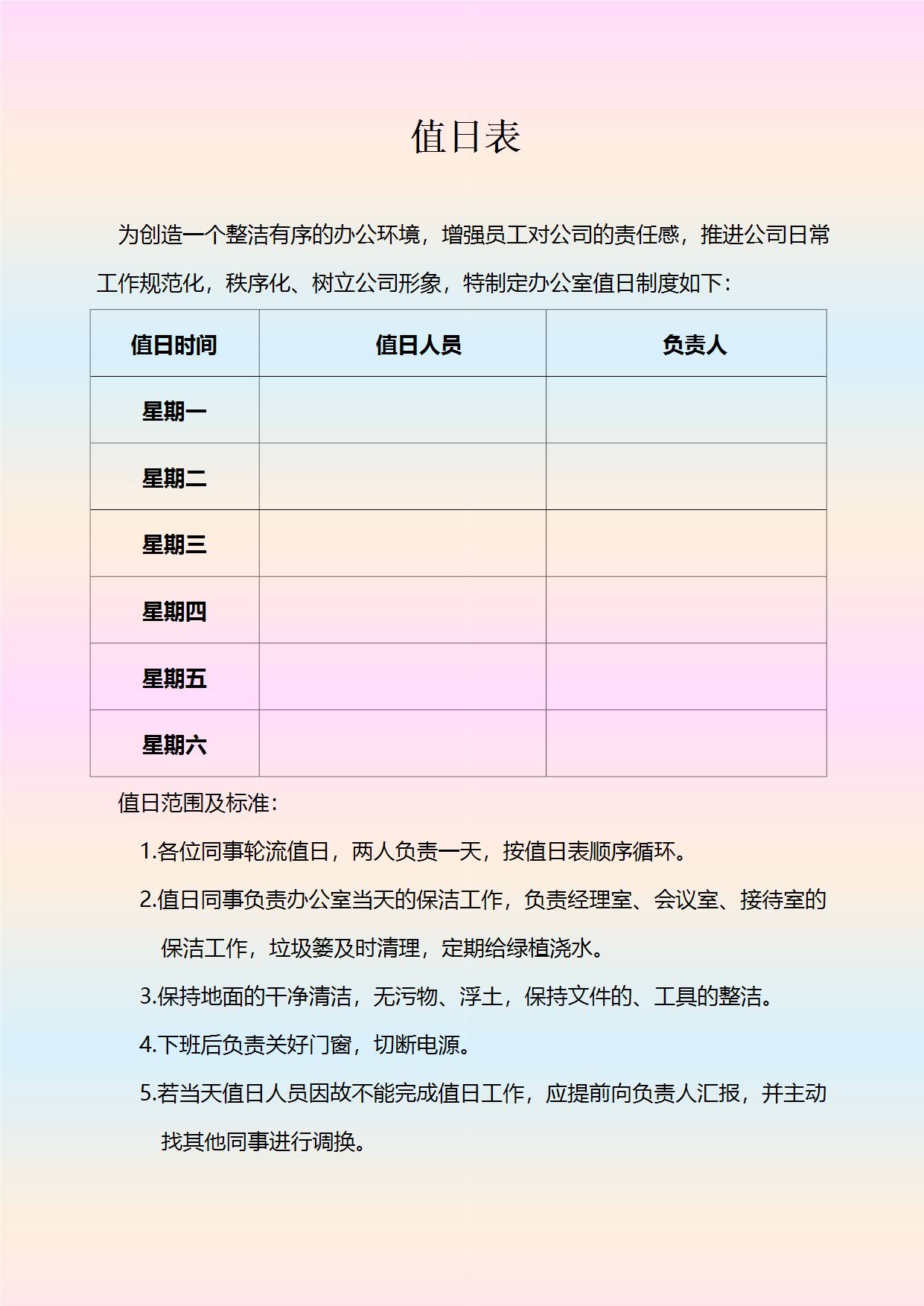 值日表

为创造一个整洁有序的办公环境，增强员工对公司的责任感，推进公司日常工作规范化，秩序化、树立公司形象，特制定办公室值日制度如下：

| 值日时间 | 值日人员 | 负责人 |
|---|---|---|
| 星期一 | | |
| 星期二 | | |
| 星期三 | | |
| 星期四 | | |
| 星期五 | | |
| 星期六 | | |

值日范围及标准：

1.各位同事轮流值日，两人负责一天，按值日表顺序循环。

2.值日同事负责办公室当天的保洁工作，负责经理室、会议室、接待室的保洁工作，垃圾篓及时清理，定期给绿植浇水。

3.保持地面的干净清洁，无污物、浮土，保持文件的、工具的整洁。

4.下班后负责关好门窗，切断电源。

5.若当天值日人员因故不能完成值日工作，应提前向负责人汇报，并主动找其他同事进行调换。